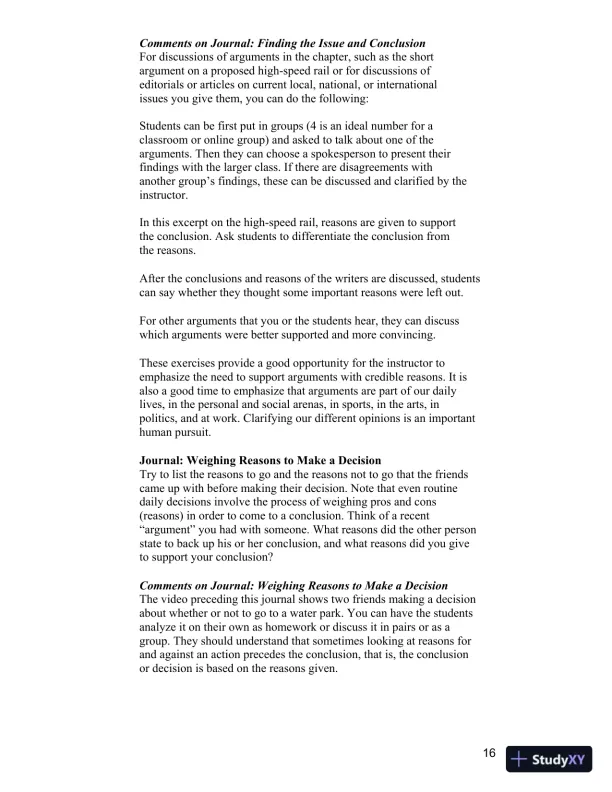 Comments on Journal: Finding the Issue and Conclusion
For discussions of arguments in the chapter, such as the short argument on a proposed high-speed rail or for discussions of editorials or articles on current local, national, or international issues you give them, you can do the following:

Students can be first put in groups (4 is an ideal number for a classroom or online group) and asked to talk about one of the arguments. Then they can choose a spokesperson to present their findings with the larger class. If there are disagreements with another group's findings, these can be discussed and clarified by the instructor.

In this excerpt on the high-speed rail, reasons are given to support the conclusion. Ask students to differentiate the conclusion from the reasons.

After the conclusions and reasons of the writers are discussed, students can say whether they thought some important reasons were left out.

For other arguments that you or the students hear, they can discuss which arguments were better supported and more convincing.

These exercises provide a good opportunity for the instructor to emphasize the need to support arguments with credible reasons. It is also a good time to emphasize that arguments are part of our daily lives, in the personal and social arenas, in sports, in the arts, in politics, and at work. Clarifying our different opinions is an important human pursuit.

Journal: Weighing Reasons to Make a Decision
Try to list the reasons to go and the reasons not to go that the friends came up with before making their decision. Note that even routine daily decisions involve the process of weighing pros and cons (reasons) in order to come to a conclusion. Think of a recent "argument" you had with someone. What reasons did the other person state to back up his or her conclusion, and what reasons did you give to support your conclusion?

Comments on Journal: Weighing Reasons to Make a Decision
The video preceding this journal shows two friends making a decision about whether or not to go to a water park. You can have the students analyze it on their own as homework or discuss it in pairs or as a group. They should understand that sometimes looking at reasons for and against an action precedes the conclusion, that is, the conclusion or decision is based on the reasons given.

16

StudyXY